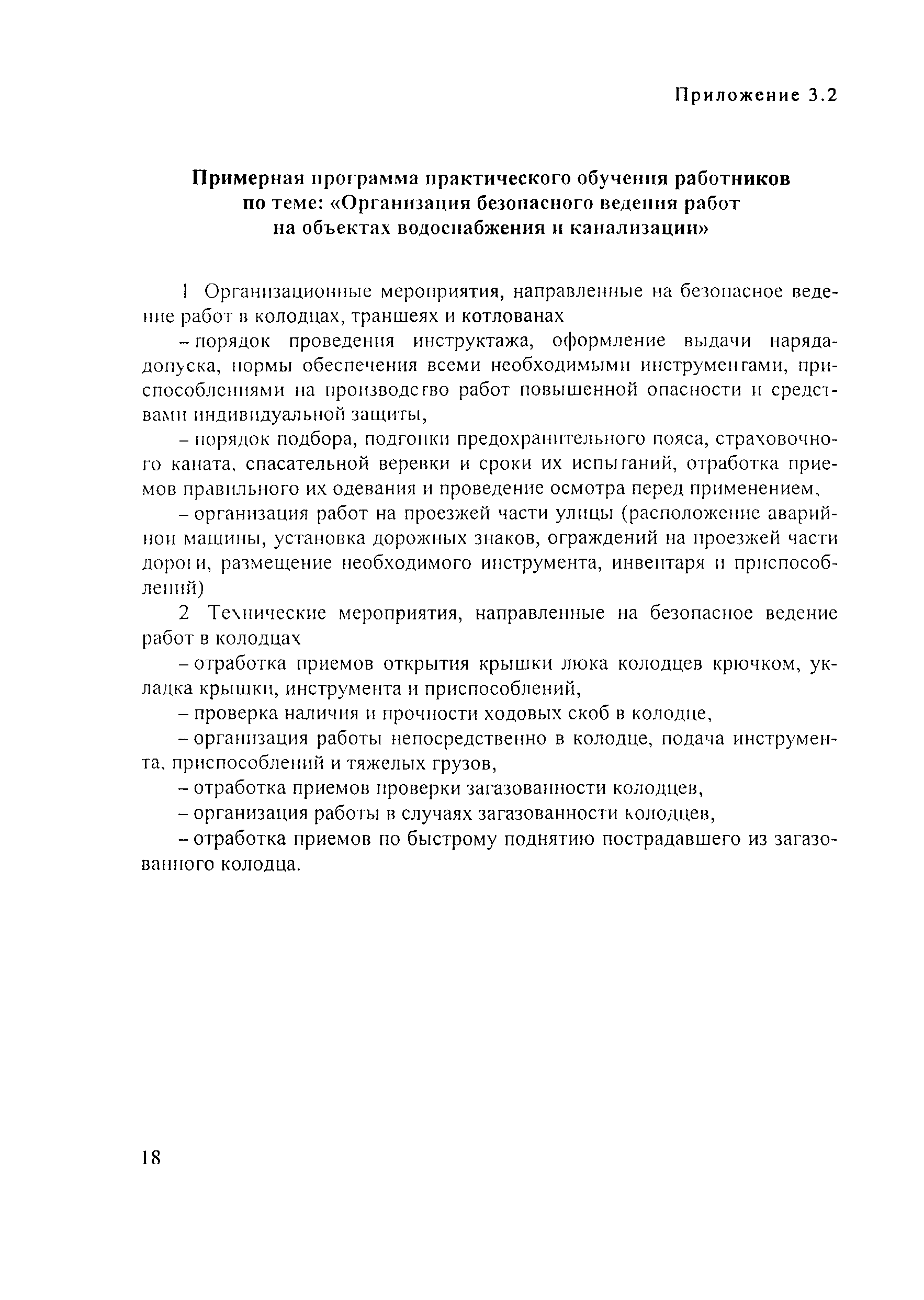 Приложение 3.2

Примерная программа практического обучения работников по теме: «Организация безопасного ведения работ на объектах водоснабжения и канализации»

1 Организационные мероприятия, направленные на безопасное ведение работ в колодцах, траншеях и котлованах

– порядок проведения инструктажа, оформление выдачи наряда-допуска, нормы обеспечения всеми необходимыми инструментами, приспособлениями на производство работ повышенной опасности и средствами индивидуальной защиты,

– порядок подбора, подгонки предохранительного пояса, страховочного каната, спасательной веревки и сроки их испытаний, отработка приемов правильного их одевания и проведение осмотра перед применением,

– организация работ на проезжей части улицы (расположение аварийной машины, установка дорожных знаков, ограждений на проезжей части дороги, размещение необходимого инструмента, инвентаря и приспособлений)

2 Технические мероприятия, направленные на безопасное ведение работ в колодцах

– отработка приемов открытия крышки люка колодцев крючком, укладка крышки, инструмента и приспособлений,

– проверка наличия и прочности ходовых скоб в колодце,

– организация работы непосредственно в колодце, подача инструмента, приспособлений и тяжелых грузов,

– отработка приемов проверки загазованности колодцев,

– организация работы в случаях загазованности колодцев,

– отработка приемов по быстрому поднятию пострадавшего из загазованного колодца.

18